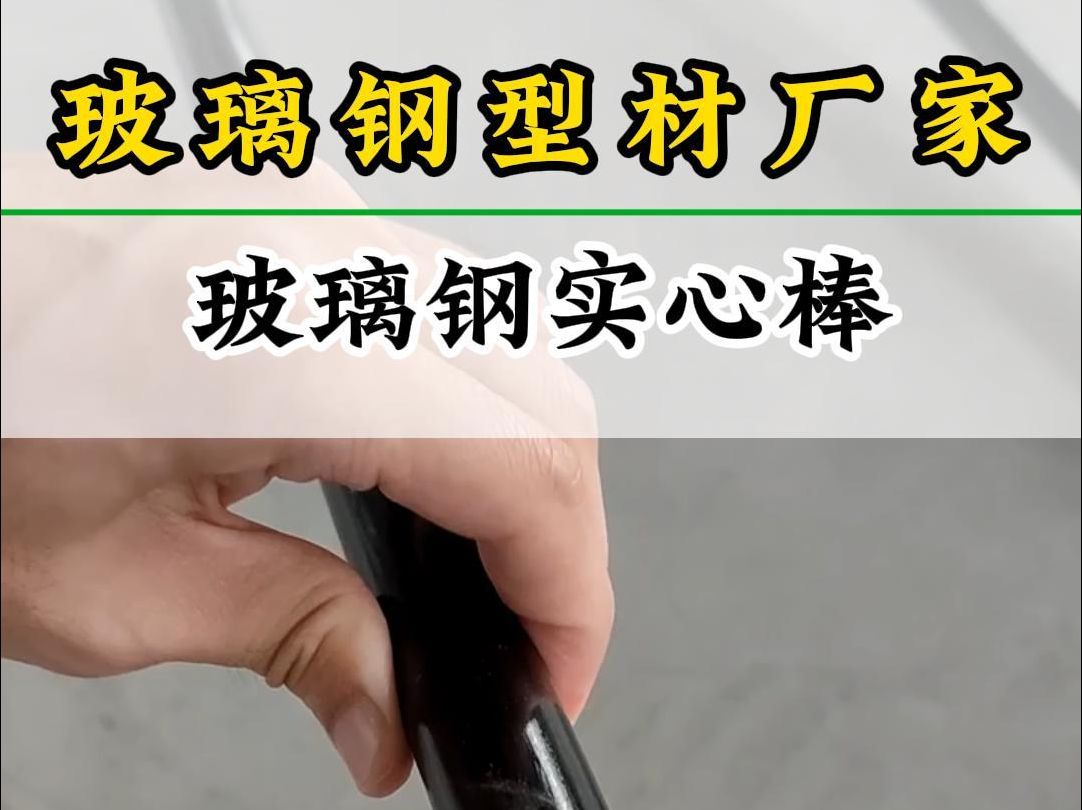 玻璃钢型材厂家

玻璃钢实心棒